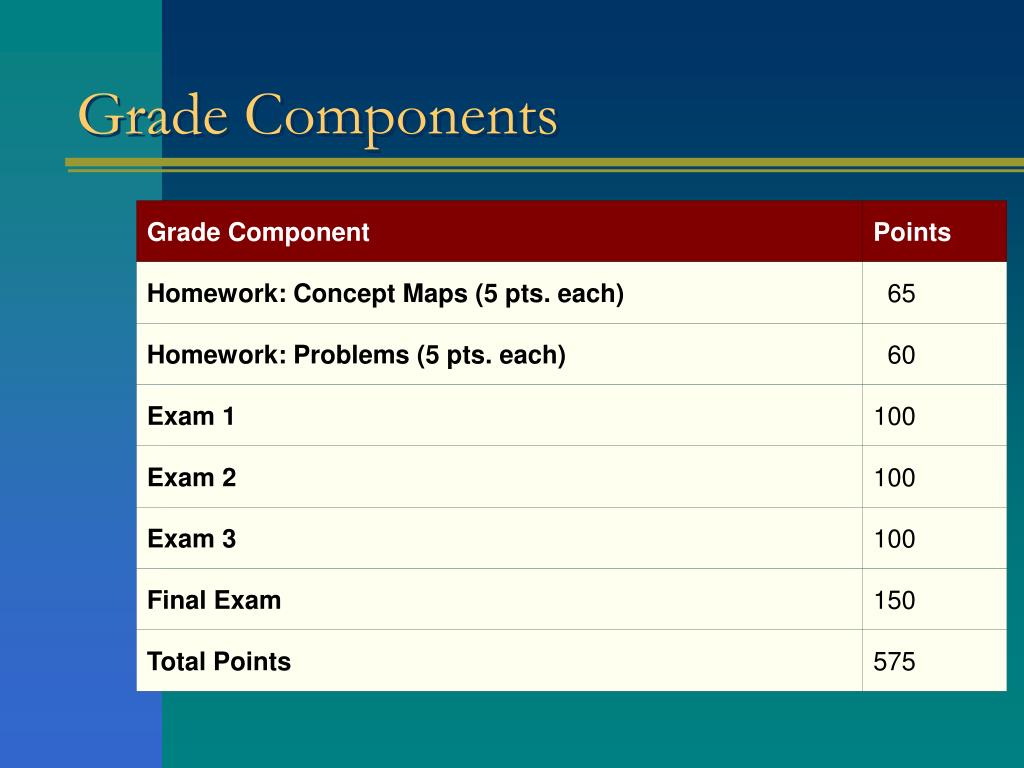 Grade Components

| Grade Component | Points |
|---|---|
| Homework: Concept Maps (5 pts. each) | 65 |
| Homework: Problems (5 pts. each) | 60 |
| Exam 1 | 100 |
| Exam 2 | 100 |
| Exam 3 | 100 |
| Final Exam | 150 |
| Total Points | 575 |